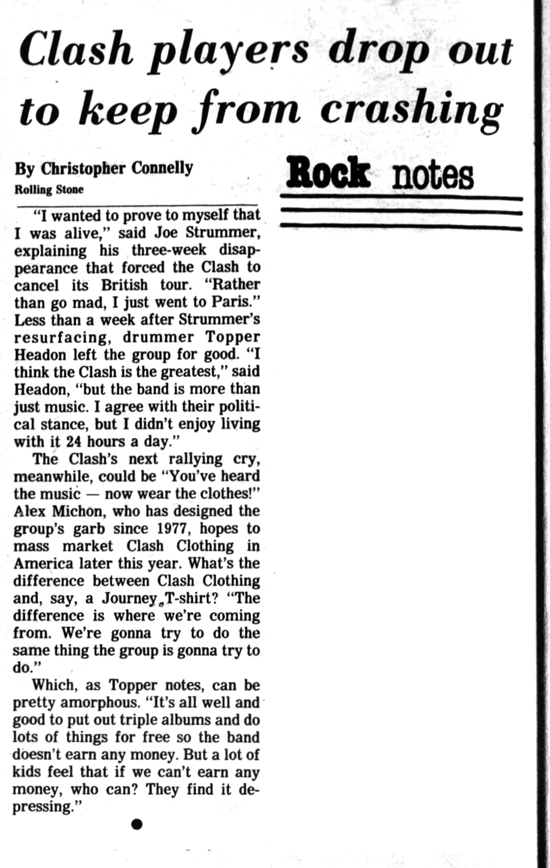 Clash players drop out to keep from crashing

By Christopher Connelly
Rolling Stone

Rock notes

"I wanted to prove to myself that I was alive," said Joe Strummer, explaining his three-week disappearance that forced the Clash to cancel its British tour. "Rather than go mad, I just went to Paris." Less than a week after Strummer's resurfacing, drummer Topper Headon left the group for good. "I think the Clash is the greatest," said Headon, "but the band is more than just music. I agree with their political stance, but I didn't enjoy living with it 24 hours a day."

The Clash's next rallying cry, meanwhile, could be "You've heard the music — now wear the clothes!" Alex Michon, who has designed the group's garb since 1977, hopes to mass market Clash Clothing in America later this year. What's the difference between Clash Clothing and, say, a Journey T-shirt? "The difference is where we're coming from. We're gonna try to do the same thing the group is gonna try to do."

Which, as Topper notes, can be pretty amorphous. "It's all well and good to put out triple albums and do lots of things for free so the band doesn't earn any money. But a lot of kids feel that if we can't earn any money, who can? They find it depressing."